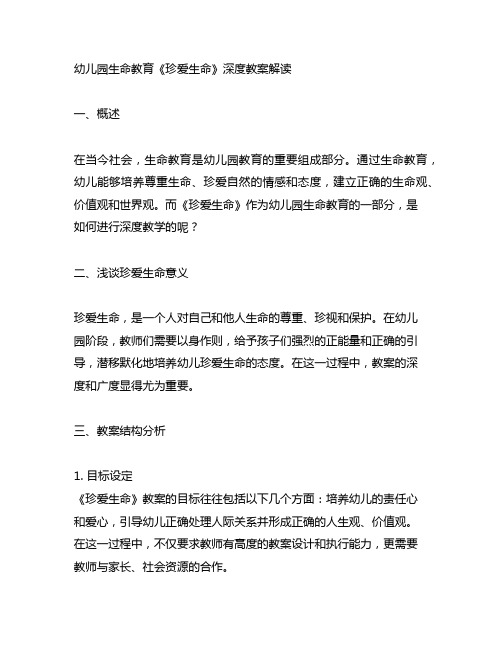 幼儿园生命教育《珍爱生命》深度教案解读

一、概述

在当今社会，生命教育是幼儿园教育的重要组成部分。通过生命教育，幼儿能够培养尊重生命、珍爱自然的情感和态度，建立正确的生命观、价值观和世界观。而《珍爱生命》作为幼儿园生命教育的一部分，是如何进行深度教学的呢？

二、浅谈珍爱生命意义

珍爱生命，是一个人对自己和他人生命的尊重、珍视和保护。在幼儿园阶段，教师们需要以身作则，给予孩子们强烈的正能量和正确的引导，潜移默化地培养幼儿珍爱生命的态度。在这一过程中，教案的深度和广度显得尤为重要。

三、教案结构分析

1. 目标设定
《珍爱生命》教案的目标往往包括以下几个方面：培养幼儿的责任心和爱心，引导幼儿正确处理人际关系并形成正确的人生观、价值观。在这一过程中，不仅要求教师有高度的教案设计和执行能力，更需要教师与家长、社会资源的合作。